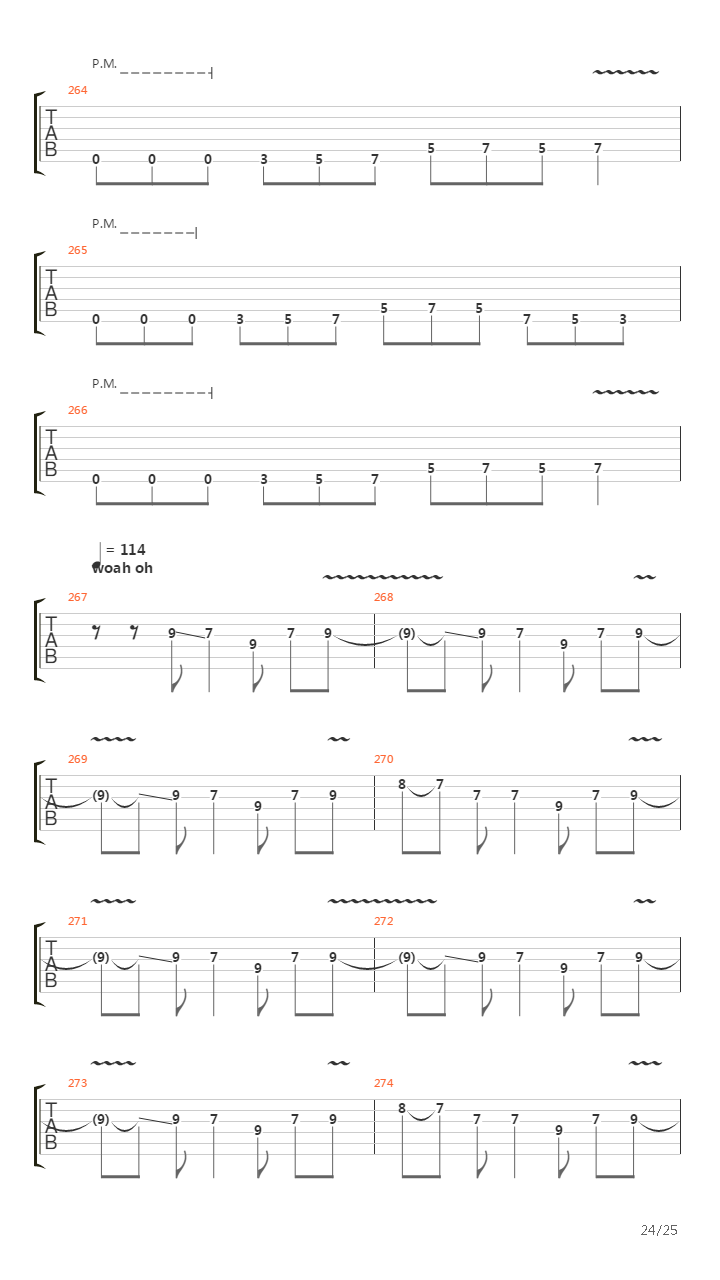 P.M.

264

T
A
B

0 0 0 3 5 7 5 7 5 7

P.M.

265

T
A
B

0 0 0 3 5 7 5 7 5 7 5 3

P.M.

266

T
A
B

0 0 0 3 5 7 5 7 5 7

= 114
woah oh

267

T
A
B

9 7 9 7 9

268

(9) 9 7 9 7 9

269

T
A
B

(9) 9 7 9 7 9

270

8 7 7 7 9 7 9

271

T
A
B

(9) 9 7 9 7 9

272

(9) 9 7 9 7 9

273

T
A
B

(9) 9 7 9 7 9

274

8 7 7 7 9 7 9

24/25